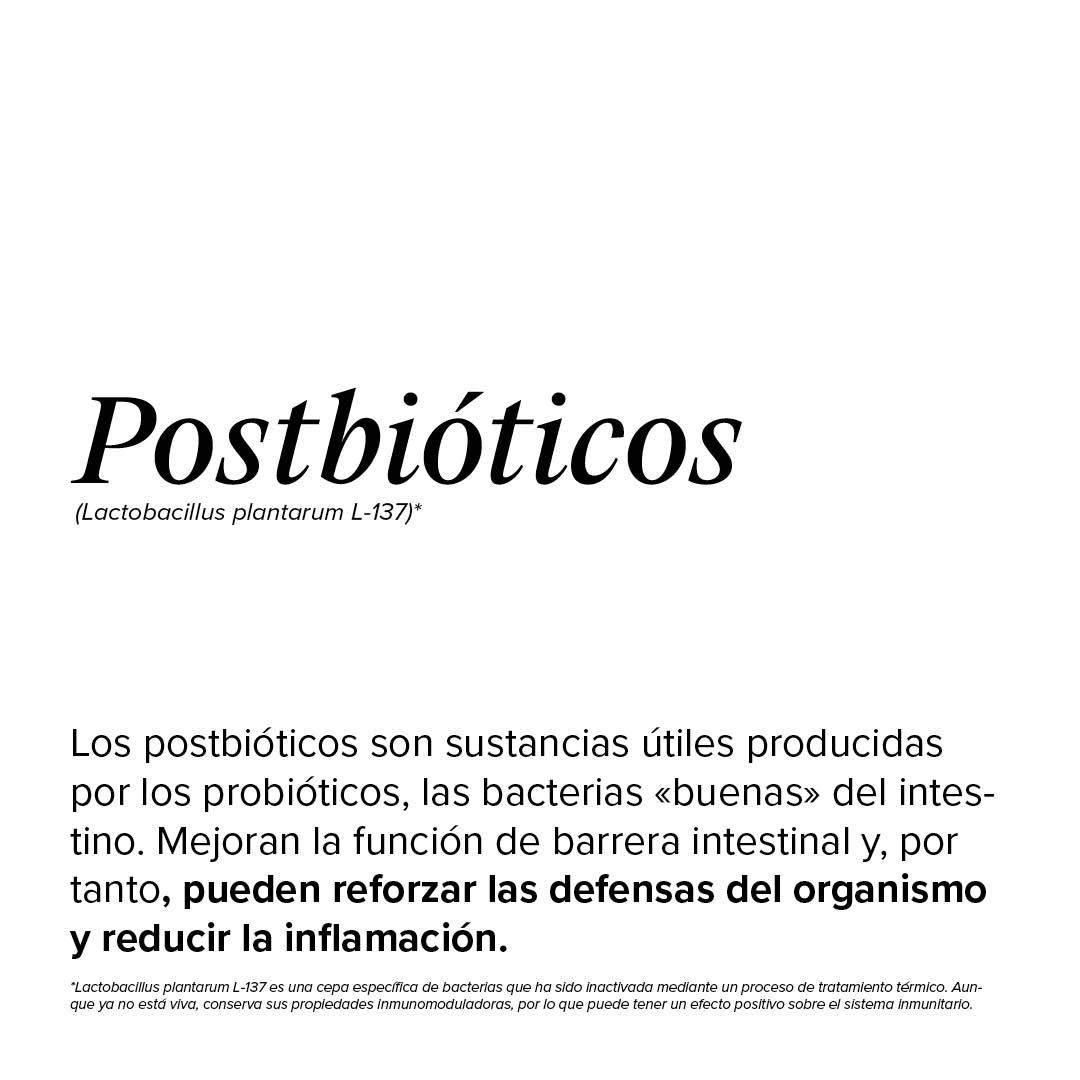 Postbióticos

(Lactobacillus plantarum L-137)*

Los postbióticos son sustancias útiles producidas por los probióticos, las bacterias «buenas» del intestino. Mejoran la función de barrera intestinal y, por tanto, pueden reforzar las defensas del organismo y reducir la inflamación.

*Lactobacillus plantarum L-137 es una cepa específica de bacterias que ha sido inactivada mediante un proceso de tratamiento térmico. Aunque ya no está viva, conserva sus propiedades inmunomoduladoras, por lo que puede tener un efecto positivo sobre el sistema inmunitario.